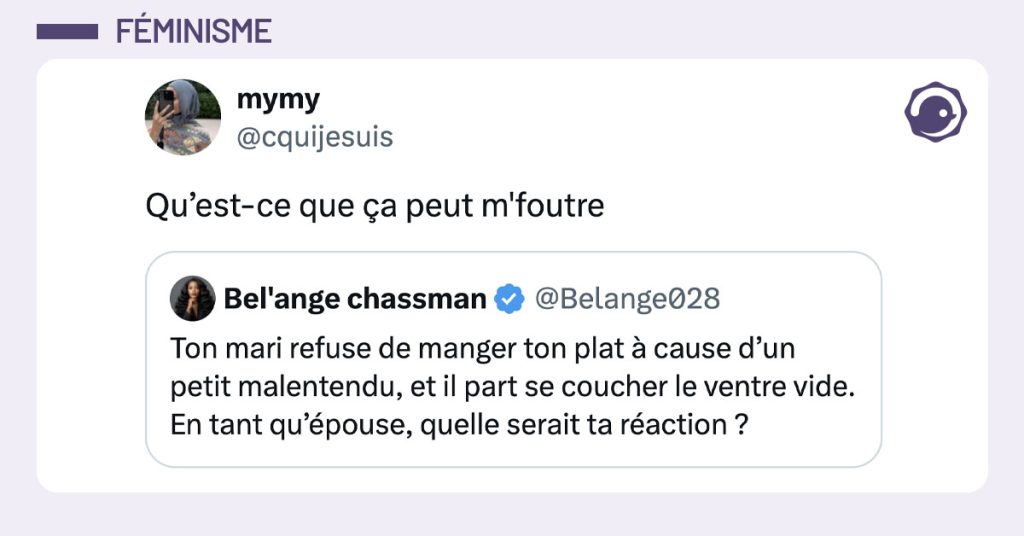 FÉMINISME

mymy
@cquijesuis

Qu’est-ce que ça peut m'foutre

Bel'ange chassman @Belange028

Ton mari refuse de manger ton plat à cause d’un petit malentendu, et il part se coucher le ventre vide. En tant qu’épouse, quelle serait ta réaction ?